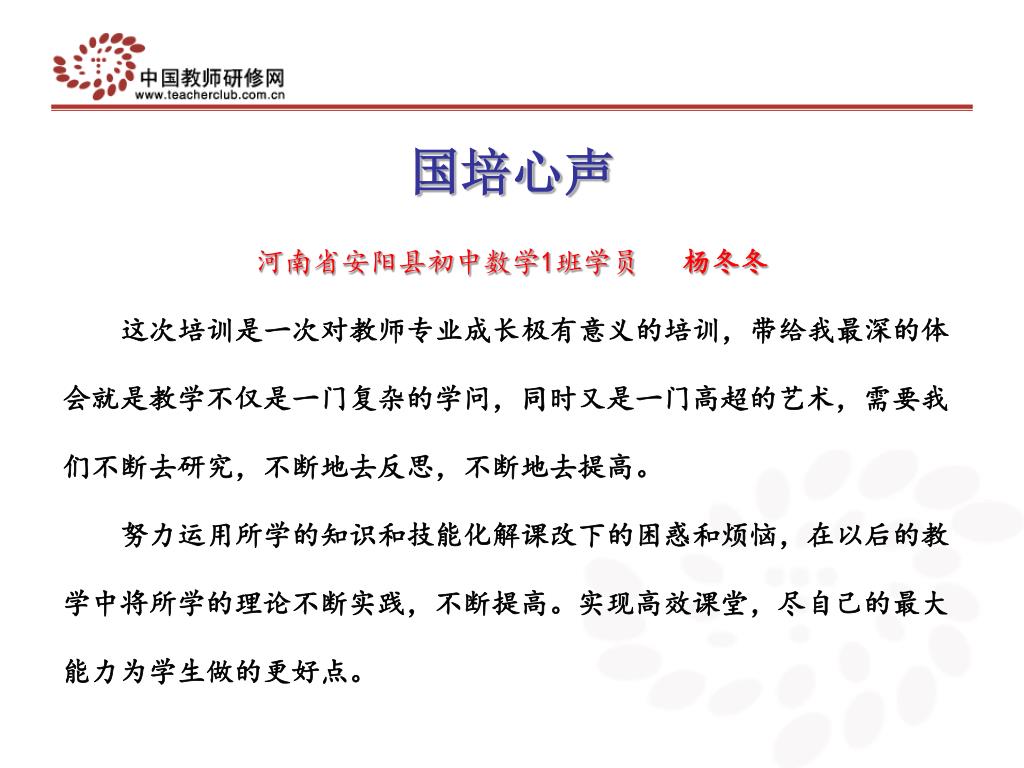 中国教师研修网
www.teacherclub.com.cn

国培心声

河南省安阳县初中数学1班学员　杨冬冬

这次培训是一次对教师专业成长极有意义的培训，带给我最深的体会就是教学不仅是一门复杂的学问，同时又是一门高超的艺术，需要我们不断去研究，不断地去反思，不断地去提高。

努力运用所学的知识和技能化解课改下的困惑和烦恼，在以后的教学中将所学的理论不断实践，不断提高。实现高效课堂，尽自己的最大能力为学生做的更好点。